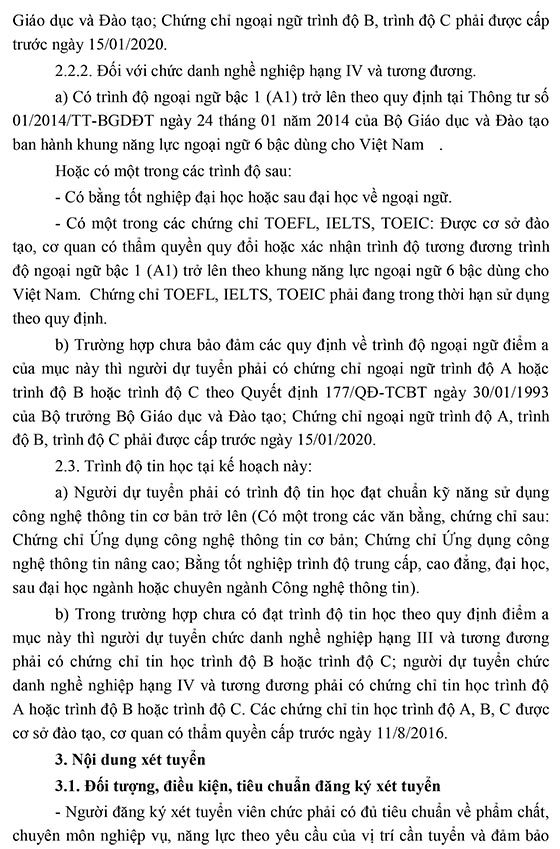 Giáo dục và Đào tạo; Chứng chỉ ngoại ngữ trình độ B, trình độ C phải được cấp trước ngày 15/01/2020.

2.2.2. Đối với chức danh nghề nghiệp hạng IV và tương đương.

a) Có trình độ ngoại ngữ bậc 1 (A1) trở lên theo quy định tại Thông tư số 01/2014/TT-BGDĐT ngày 24 tháng 01 năm 2014 của Bộ Giáo dục và Đào tạo ban hành khung năng lực ngoại ngữ 6 bậc dùng cho Việt Nam .

Hoặc có một trong các trình độ sau:

- Có bằng tốt nghiệp đại học hoặc sau đại học về ngoại ngữ.

- Có một trong các chứng chỉ TOEFL, IELTS, TOEIC: Được cơ sở đào tạo, cơ quan có thẩm quyền quy đổi hoặc xác nhận trình độ tương đương trình độ ngoại ngữ bậc 1 (A1) trở lên theo khung năng lực ngoại ngữ 6 bậc dùng cho Việt Nam. Chứng chỉ TOEFL, IELTS, TOEIC phải đang trong thời hạn sử dụng theo quy định.

b) Trường hợp chưa bảo đảm các quy định về trình độ ngoại ngữ điểm a của mục này thì người dự tuyển phải có chứng chỉ ngoại ngữ trình độ A hoặc trình độ B hoặc trình độ C theo Quyết định 177/QĐ-TCBT ngày 30/01/1993 của Bộ trưởng Bộ Giáo dục và Đào tạo; Chứng chỉ ngoại ngữ trình độ A, trình độ B, trình độ C phải được cấp trước ngày 15/01/2020.

2.3. Trình độ tin học tại kế hoạch này:

a) Người dự tuyển phải có trình độ tin học đạt chuẩn kỹ năng sử dụng công nghệ thông tin cơ bản trở lên (Có một trong các văn bằng, chứng chỉ sau: Chứng chỉ Ứng dụng công nghệ thông tin cơ bản; Chứng chỉ Ứng dụng công nghệ thông tin nâng cao; Bằng tốt nghiệp trình độ trung cấp, cao đẳng, đại học, sau đại học ngành hoặc chuyên ngành Công nghệ thông tin).

b) Trong trường hợp chưa có đạt trình độ tin học theo quy định điểm a mục này thì người dự tuyển chức danh nghề nghiệp hạng III và tương đương phải có chứng chỉ tin học trình độ B hoặc trình độ C; người dự tuyển chức danh nghề nghiệp hạng IV và tương đương phải có chứng chỉ tin học trình độ A hoặc trình độ B hoặc trình độ C. Các chứng chỉ tin học trình độ A, B, C được cơ sở đào tạo, cơ quan có thẩm quyền cấp trước ngày 11/8/2016.

3. Nội dung xét tuyển

3.1. Đối tượng, điều kiện, tiêu chuẩn đăng ký xét tuyển

- Người đăng ký xét tuyển viên chức phải có đủ tiêu chuẩn về phẩm chất, chuyên môn nghiệp vụ, năng lực theo yêu cầu của vị trí cần tuyển và đảm bảo